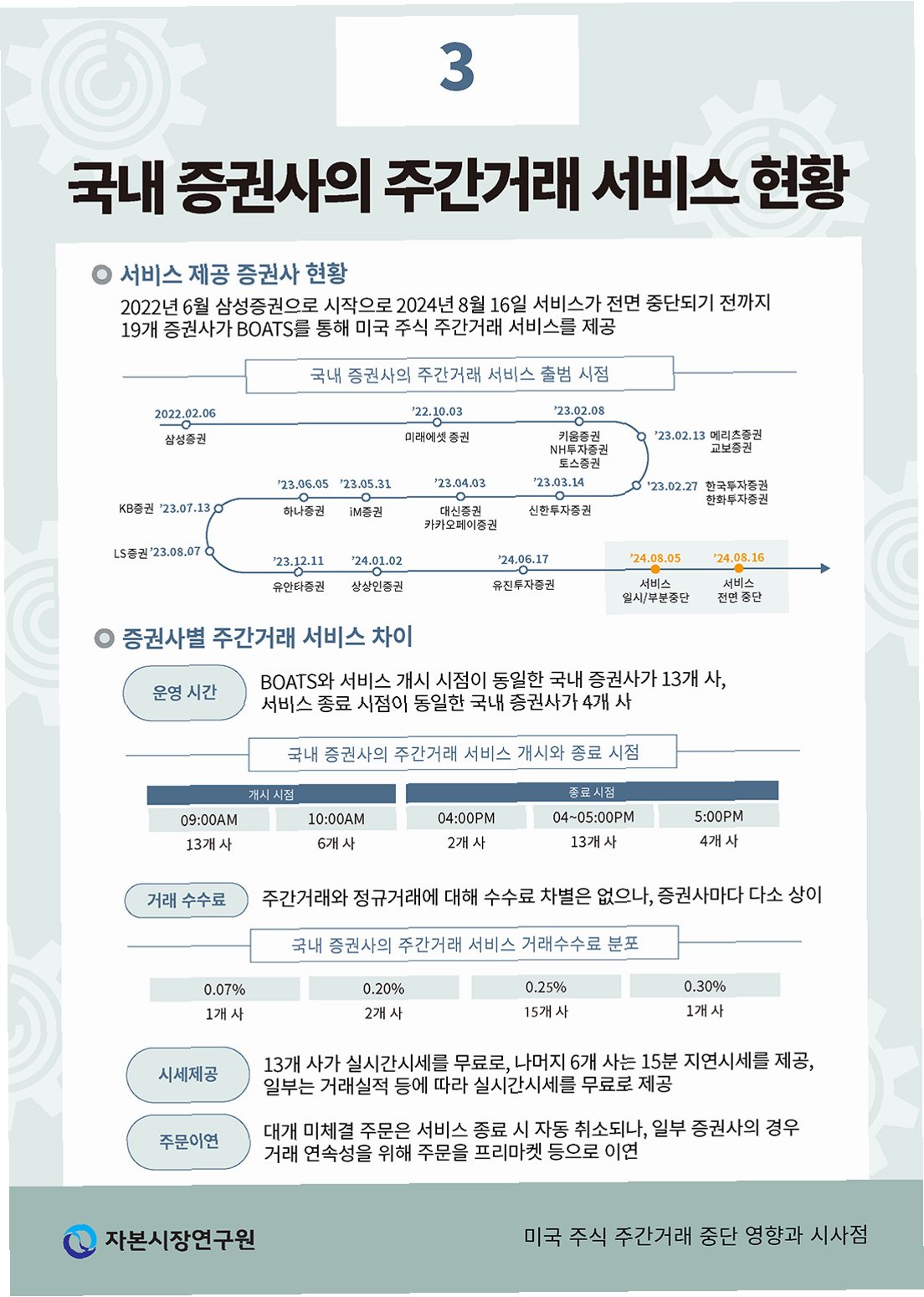 3

국내 증권사의 주간거래 서비스 현황

서비스 제공 증권사 현황

2022년 6월 삼성증권으로 시작으로 2024년 8월 16일 서비스가 전면 중단되기 전까지 19개 증권사가 BOATS를 통해 미국 주식 주간거래 서비스를 제공

국내 증권사의 주간거래 서비스 출범 시점

2022.02.06 삼성증권

'22.10.03 미래에셋 증권

'23.02.08 키움증권 NH투자증권 토스증권

'23.02.13 메리츠증권 교보증권

'23.02.27 한국투자증권 한화투자증권

'23.03.14 신한투자증권

'23.04.03 대신증권 카카오페이증권

'23.05.31 iM증권

'23.06.05 하나증권

KB증권 '23.07.13

LS증권 '23.08.07

'23.12.11 유안타증권

'24.01.02 상상인증권

'24.06.17 유진투자증권

'24.08.05 서비스 일시/부분중단

'24.08.16 서비스 전면 중단

증권사별 주간거래 서비스 차이

운영 시간

BOATS와 서비스 개시 시점이 동일한 국내 증권사가 13개 사, 서비스 종료 시점이 동일한 국내 증권사가 4개 사

국내 증권사의 주간거래 서비스 개시와 종료 시점

| 개시 시점 | | 종료 시점 | | |
|---|---|---|---|---|
| 09:00AM | 10:00AM | 04:00PM | 04~05:00PM | 5:00PM |
| 13개 사 | 6개 사 | 2개 사 | 13개 사 | 4개 사 |

거래 수수료

주간거래와 정규거래에 대해 수수료 차별은 없으나, 증권사마다 다소 상이

국내 증권사의 주간거래 서비스 거래수수료 분포

| 0.07% | 0.20% | 0.25% | 0.30% |
|---|---|---|---|
| 1개 사 | 2개 사 | 15개 사 | 1개 사 |

시세제공

13개 사가 실시간시세를 무료로, 나머지 6개 사는 15분 지연시세를 제공, 일부는 거래실적 등에 따라 실시간시세를 무료로 제공

주문이연

대개 미체결 주문은 서비스 종료 시 자동 취소되나, 일부 증권사의 경우 거래 연속성을 위해 주문을 프리마켓 등으로 이연

자본시장연구원

미국 주식 주간거래 중단 영향과 시사점